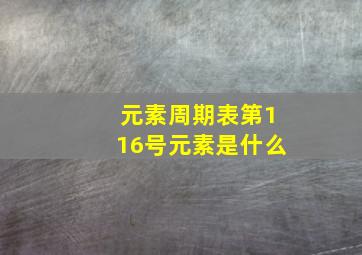 元素周期表第116号元素是什么